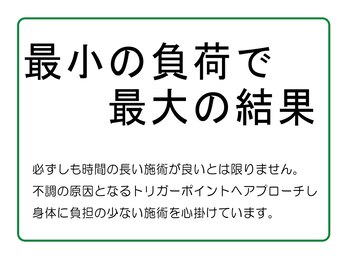 最小の負荷で
最大の結果

必ずしも時間の長い施術が良いとは限りません。
不調の原因となるトリガーポイントへアプローチし
身体に負担の少ない施術を心掛けています。